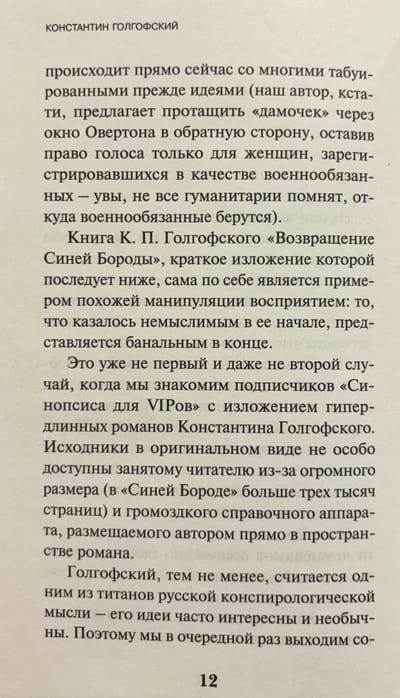 КОНСТАНТИН ГОЛГОФСКИЙ

происходит прямо сейчас со многими табуированными прежде идеями (наш автор, кстати, предлагает протащить «дамочек» через окно Овертона в обратную сторону, оставив право голоса только для женщин, зарегистрировавшихся в качестве военнообязанных – увы, не все гуманитарии помнят, откуда военнообязанные берутся).

Книга К. П. Голгофского «Возвращение Синей Бороды», краткое изложение которой последует ниже, сама по себе является примером похожей манипуляции восприятием: то, что казалось немыслимым в ее начале, представляется банальным в конце.

Это уже не первый и даже не второй случай, когда мы знакомим подписчиков «Синопсиса для VIPов» с изложением гипердлинных романов Константина Голгофского. Исходники в оригинальном виде не особо доступны занятому читателю из-за огромного размера (в «Синей Бороде» больше трех тысяч страниц) и громоздкого справочного аппарата, размещаемого автором прямо в пространстве романа.

Голгофский, тем не менее, считается одним из титанов русской конспирологической мысли – его идеи часто интересны и необычны. Поэтому мы в очередной раз выходим со-

12